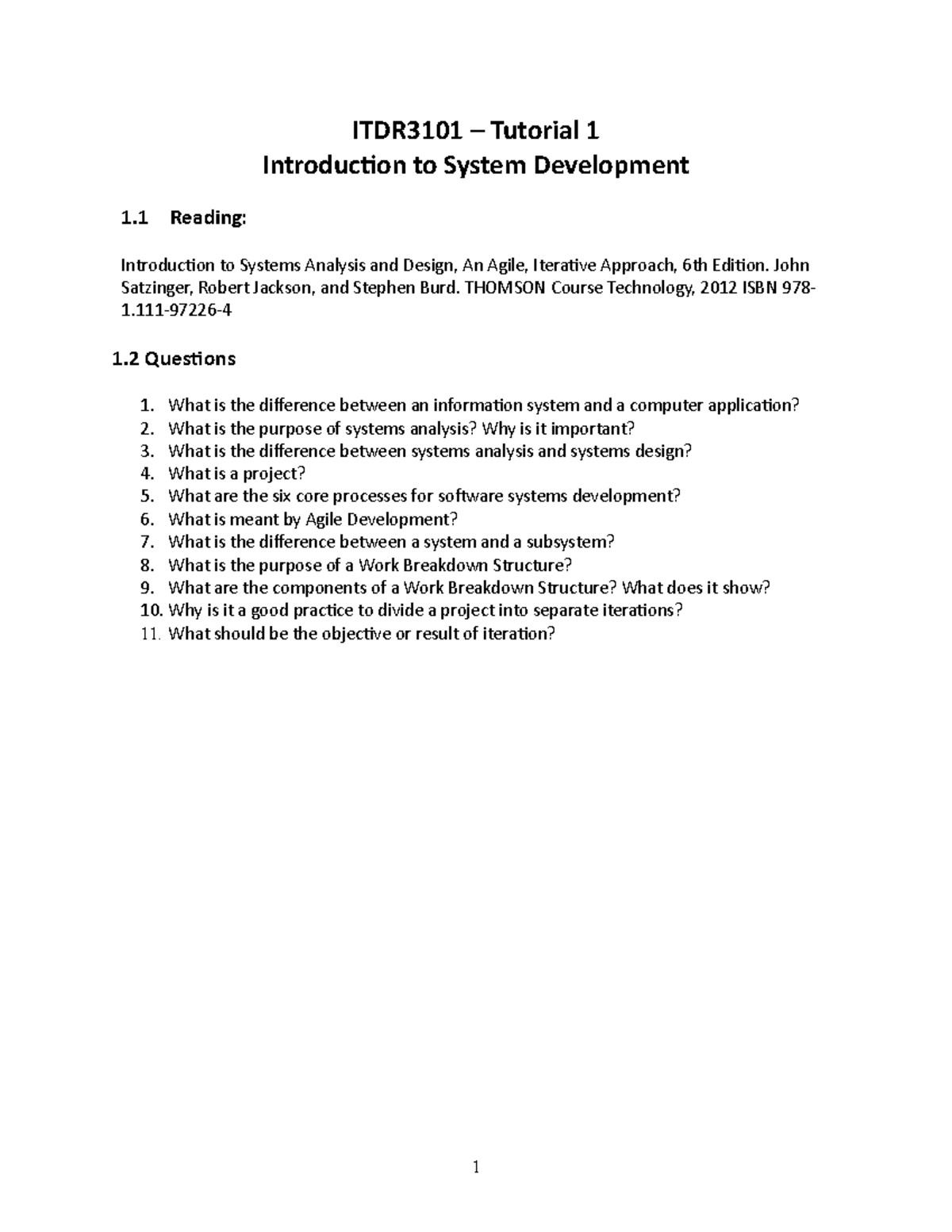 ITDR3101 – Tutorial 1
Introduction to System Development

1.1 Reading:

Introduction to Systems Analysis and Design, An Agile, Iterative Approach, 6th Edition. John Satzinger, Robert Jackson, and Stephen Burd. THOMSON Course Technology, 2012 ISBN 978-1.111-97226-4

1.2 Questions

1. What is the difference between an information system and a computer application?
2. What is the purpose of systems analysis? Why is it important?
3. What is the difference between systems analysis and systems design?
4. What is a project?
5. What are the six core processes for software systems development?
6. What is meant by Agile Development?
7. What is the difference between a system and a subsystem?
8. What is the purpose of a Work Breakdown Structure?
9. What are the components of a Work Breakdown Structure? What does it show?
10. Why is it a good practice to divide a project into separate iterations?
11. What should be the objective or result of iteration?

1